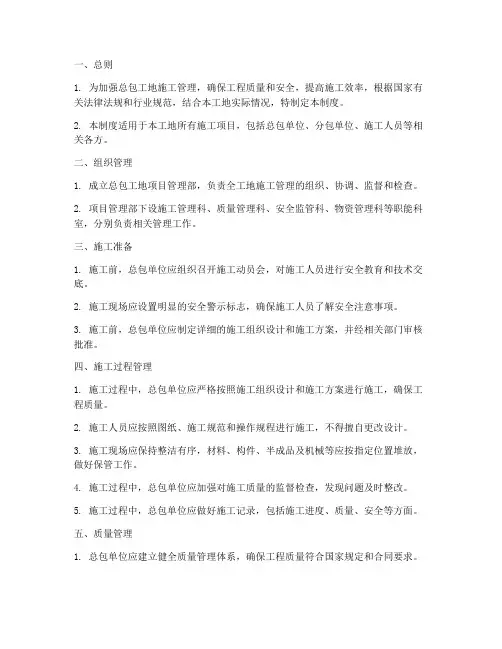 一、总则

1. 为加强总包工地施工管理，确保工程质量和安全，提高施工效率，根据国家有关法律法规和行业规范，结合本工地实际情况，特制定本制度。

2. 本制度适用于本工地所有施工项目，包括总包单位、分包单位、施工人员等相关各方。

二、组织管理

1. 成立总包工地项目管理部，负责全工地施工管理的组织、协调、监督和检查。

2. 项目管理部下设施工管理科、质量管理科、安全监管科、物资管理科等职能科室，分别负责相关管理工作。

三、施工准备

1. 施工前，总包单位应组织召开施工动员会，对施工人员进行安全教育和技术交底。

2. 施工现场应设置明显的安全警示标志，确保施工人员了解安全注意事项。

3. 施工前，总包单位应制定详细的施工组织设计和施工方案，并经相关部门审核批准。

四、施工过程管理

1. 施工过程中，总包单位应严格按照施工组织设计和施工方案进行施工，确保工程质量。

2. 施工人员应按照图纸、施工规范和操作规程进行施工，不得擅自更改设计。

3. 施工现场应保持整洁有序，材料、构件、半成品及机械等应按指定位置堆放，做好保管工作。

4. 施工过程中，总包单位应加强对施工质量的监督检查，发现问题及时整改。

5. 施工过程中，总包单位应做好施工记录，包括施工进度、质量、安全等方面。

五、质量管理

1. 总包单位应建立健全质量管理体系，确保工程质量符合国家规定和合同要求。